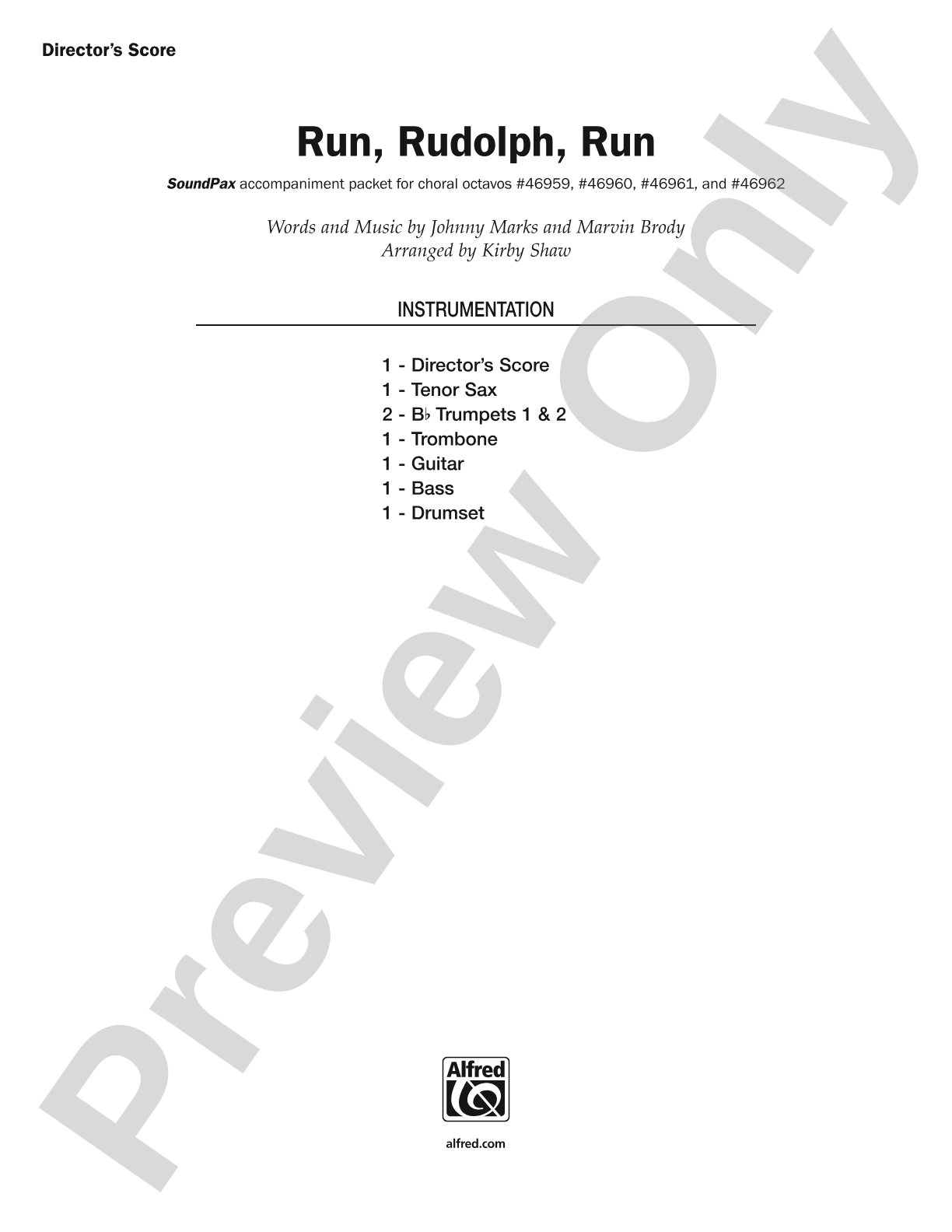 Director's Score

Run, Rudolph, Run

SoundPax accompaniment packet for choral octavos #46959, #46960, #46961, and #46962

Words and Music by Johnny Marks and Marvin Brody
Arranged by Kirby Shaw

INSTRUMENTATION

1 - Director's Score
1 - Tenor Sax
2 - B♭ Trumpets 1 & 2
1 - Trombone
1 - Guitar
1 - Bass
1 - Drumset

Preview Only

Alfred

alfred.com